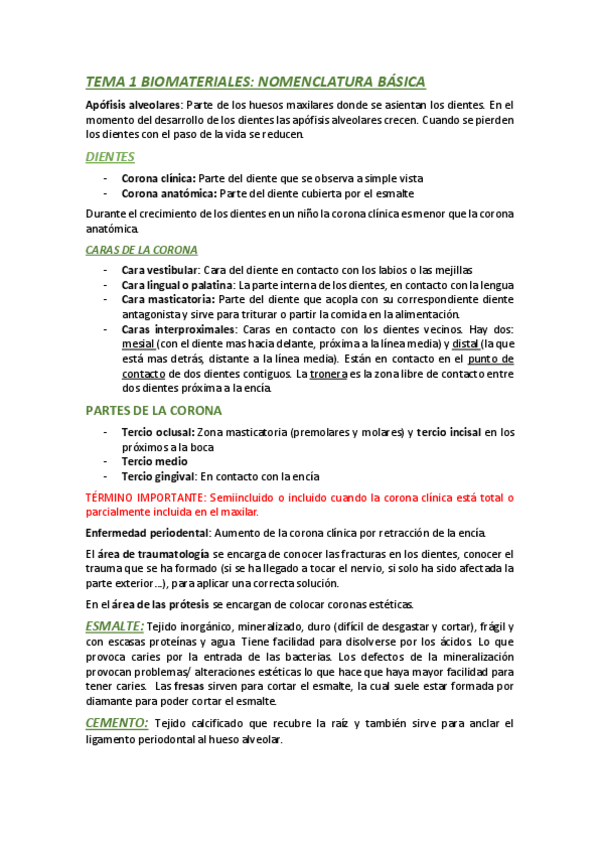 TEMA 1 BIOMATERIALES: NOMENCLATURA BÁSICA

Apófisis alveolares: Parte de los huesos maxilares donde se asientan los dientes. En el momento del desarrollo de los dientes las apófisis alveolares crecen. Cuando se pierden los dientes con el paso de la vida se reducen.

DIENTES

- Corona clínica: Parte del diente que se observa a simple vista
- Corona anatómica: Parte del diente cubierta por el esmalte

Durante el crecimiento de los dientes en un niño la corona clínica es menor que la corona anatómica.

CARAS DE LA CORONA

- Cara vestibular: Cara del diente en contacto con los labios o las mejillas
- Cara lingual o palatina: La parte interna de los dientes, en contacto con la lengua
- Cara masticatoria: Parte del diente que acopla con su correspondiente diente antagonista y sirve para triturar o partir la comida en la alimentación.
- Caras interproximales: Caras en contacto con los dientes vecinos. Hay dos: mesial (con el diente mas hacia delante, próxima a la línea media) y distal (la que está mas detrás, distante a la línea media). Están en contacto en el punto de contacto de dos dientes contiguos. La tronera es la zona libre de contacto entre dos dientes próxima a la encía.

PARTES DE LA CORONA

- Tercio oclusal: Zona masticatoria (premolares y molares) y tercio incisal en los próximos a la boca
- Tercio medio
- Tercio gingival: En contacto con la encía

TÉRMINO IMPORTANTE: Semiincluido o incluido cuando la corona clínica está total o parcialmente incluida en el maxilar.

Enfermedad periodental: Aumento de la corona clínica por retracción de la encía.

El área de traumatología se encarga de conocer las fracturas en los dientes, conocer el trauma que se ha formado (si se ha llegado a tocar el nervio, si solo ha sido afectada la parte exterior...), para aplicar una correcta solución.

En el área de las prótesis se encargan de colocar coronas estéticas.

ESMALTE: Tejido inorgánico, mineralizado, duro (difícil de desgastar y cortar), frágil y con escasas proteínas y agua. Tiene facilidad para disolverse por los ácidos. Lo que provoca caries por la entrada de las bacterias. Los defectos de la mineralización provocan problemas/ alteraciones estéticas lo que hace que haya mayor facilidad para tener caries. Las fresas sirven para cortar el esmalte, la cual suele estar formada por diamante para poder cortar el esmalte.

CEMENTO: Tejido calcificado que recubre la raíz y también sirve para anclar el ligamento periodontal al hueso alveolar.